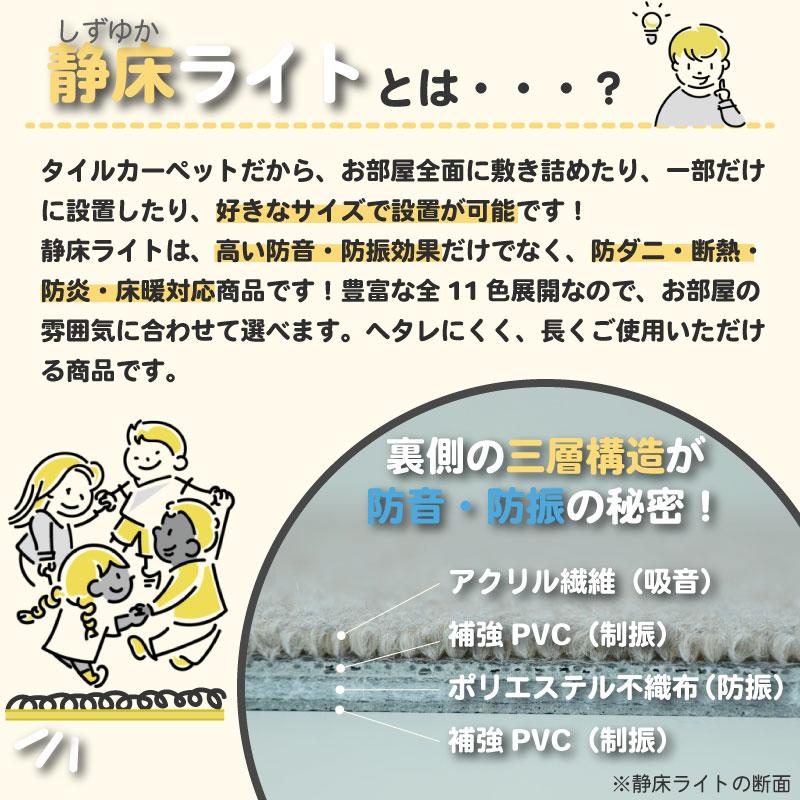 しずゆか
静床ライトとは・・・？

タイルカーペットだから、お部屋全面に敷き詰めたり、一部だけに設置したり、好きなサイズで設置が可能です！
静床ライトは、高い防音・防振効果だけでなく、防ダニ・断熱・防炎・床暖対応商品です！豊富な全 11 色展開なので、お部屋の雰囲気に合わせて選べます。ヘタレにくく、長くご使用いただける商品です。

裏側の三層構造が
防音・防振の秘密！

アクリル繊維（吸音）
補強 PVC（制振）
ポリエステル不織布（防振）
補強 PVC（制振）

※静床ライトの断面